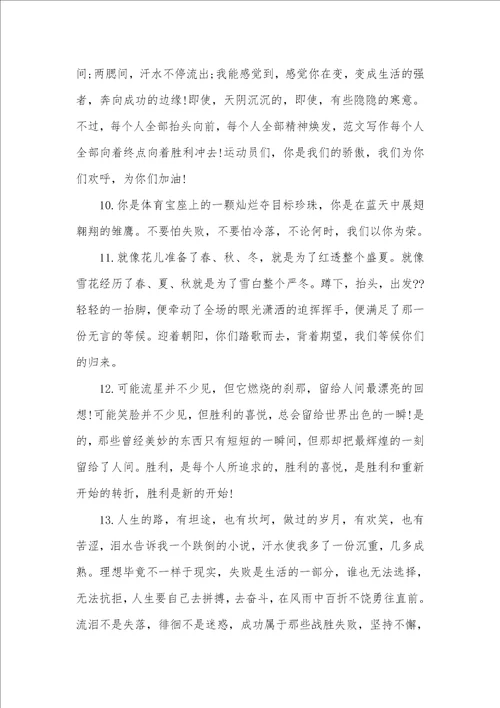 间;两腮间，汗水不停流出;我能感觉到，感觉你在变，变成生活的强者，奔向成功的边缘!即使，天阴沉沉的，即使，有些隐隐的寒意。不过，每个人全部抬头向前，每个人全部精神焕发，范文写作每个人全部向着终点向着胜利冲去!运动员们，你是我们的骄傲，我们为你们欢呼，为你们加油!

10.你是体育宝座上的一颗灿烂夺目标珍珠，你是在蓝天中展翅翱翔的雏鹰。不要怕失败，不要怕冷落，不论何时，我们以你为荣。

11.就像花儿准备了春、秋、冬，就是为了红透整个盛夏。就像雪花经历了春、夏、秋就是为了雪白整个严冬。蹲下，抬头，出发??轻轻的一抬脚，便牵动了全场的眼光潇洒的追挥挥手，便满足了那一份无言的等候。迎着朝阳，你们踏歌而去，背着期望，我们等候你们的归来。

12.可能流星并不少见，但它燃烧的刹那，留给人间最漂亮的回想!可能笑脸并不少见，但胜利的喜悦，总会留给世界出色的一瞬!是的，那些曾经美妙的东西只有短短的一瞬间，但那却把最辉煌的一刻留给了人间。胜利，是每个人所追求的，胜利的喜悦，是胜利和重新开始的转折，胜利是新的开始!

13.人生的路，有坦途，也有坎坷，做过的岁月，有欢笑，也有苦涩，泪水告诉我一个跌倒的小说，汗水使我多了一份沉重，几多成熟。理想毕竟不一样于现实，失败是生活的一部分，谁也无法选择，无法抗拒，人生要自己去拼搏，去奋斗，在风雨中百折不饶勇往直前。流泪不是失落，徘徊不是迷惑，成功属于那些战胜失败，坚持不懈，